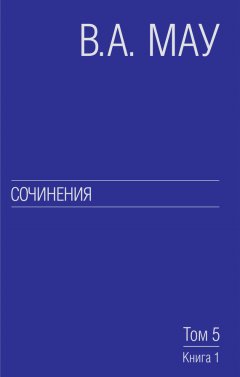 В.А. МАУ

СОЧИНЕНИЯ

Том 5

Книга 1